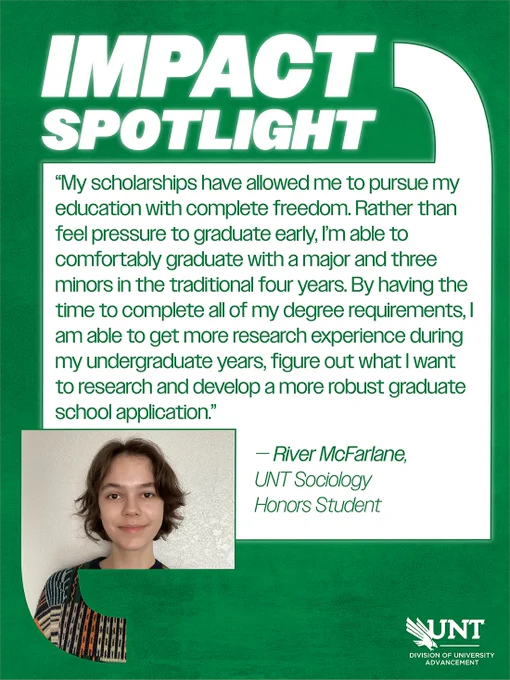 IMPACT
SPOTLIGHT

"My scholarships have allowed me to pursue my education with complete freedom. Rather than feel pressure to graduate early, I'm able to comfortably graduate with a major and three minors in the traditional four years. By having the time to complete all of my degree requirements, I am able to get more research experience during my undergraduate years, figure out what I want to research and develop a more robust graduate school application."

— River McFarlane,
UNT Sociology
Honors Student

UNT
DIVISION OF UNIVERSITY
ADVANCEMENT